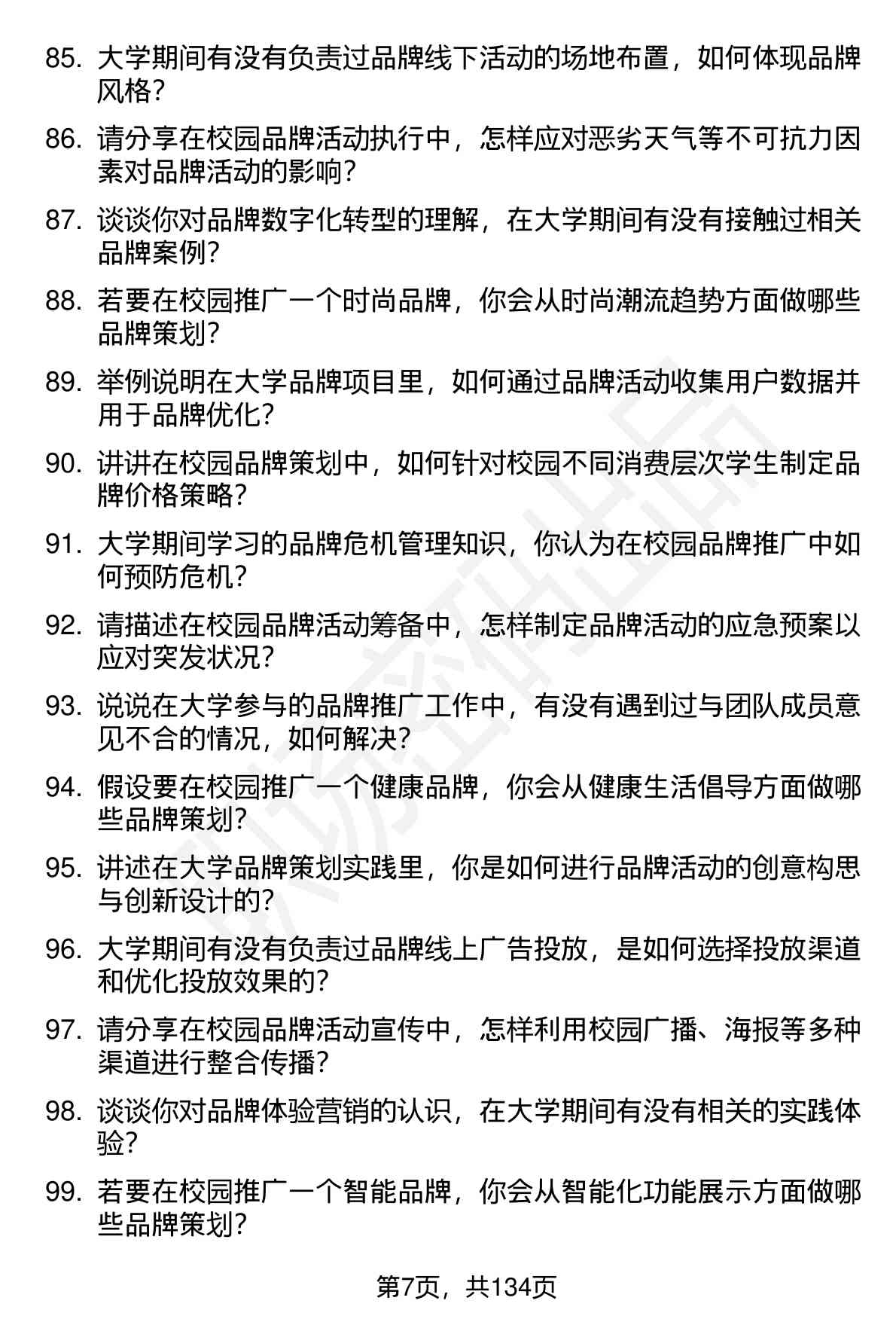 85. 大学期间有没有负责过品牌线下活动的场地布置，如何体现品牌风格?

86. 请分享在校园品牌活动执行中，怎样应对恶劣天气等不可抗力因素对品牌活动的影响?

87. 谈谈你对品牌数字化转型的理解，在大学期间有没有接触过相关品牌案例?

88. 若要在校园推广一个时尚品牌，你会从时尚潮流趋势方面做哪些品牌策划?

89. 举例说明在大学品牌项目里，如何通过品牌活动收集用户数据并用于品牌优化?

90. 讲讲在校园品牌策划中，如何针对校园不同消费层次学生制定品牌价格策略?

91. 大学期间学习的品牌危机管理知识，你认为在校园品牌推广中如何预防危机?

92. 请描述在校园品牌活动筹备中，怎样制定品牌活动的应急预案以应对突发状况?

93. 说说在大学参与的品牌推广工作中，有没有遇到过与团队成员意见不合的情况，如何解决?

94. 假设要在校园推广一个健康品牌，你会从健康生活倡导方面做哪些品牌策划?

95. 讲述在大学品牌策划实践里，你是如何进行品牌活动的创意构思与创新设计的?

96. 大学期间有没有负责过品牌线上广告投放，是如何选择投放渠道和优化投放效果的?

97. 请分享在校园品牌活动宣传中，怎样利用校园广播、海报等多种渠道进行整合传播?

98. 谈谈你对品牌体验营销的认识，在大学期间有没有相关的实践体验?

99. 若要在校园推广一个智能品牌，你会从智能化功能展示方面做哪些品牌策划?

第7页，共134页